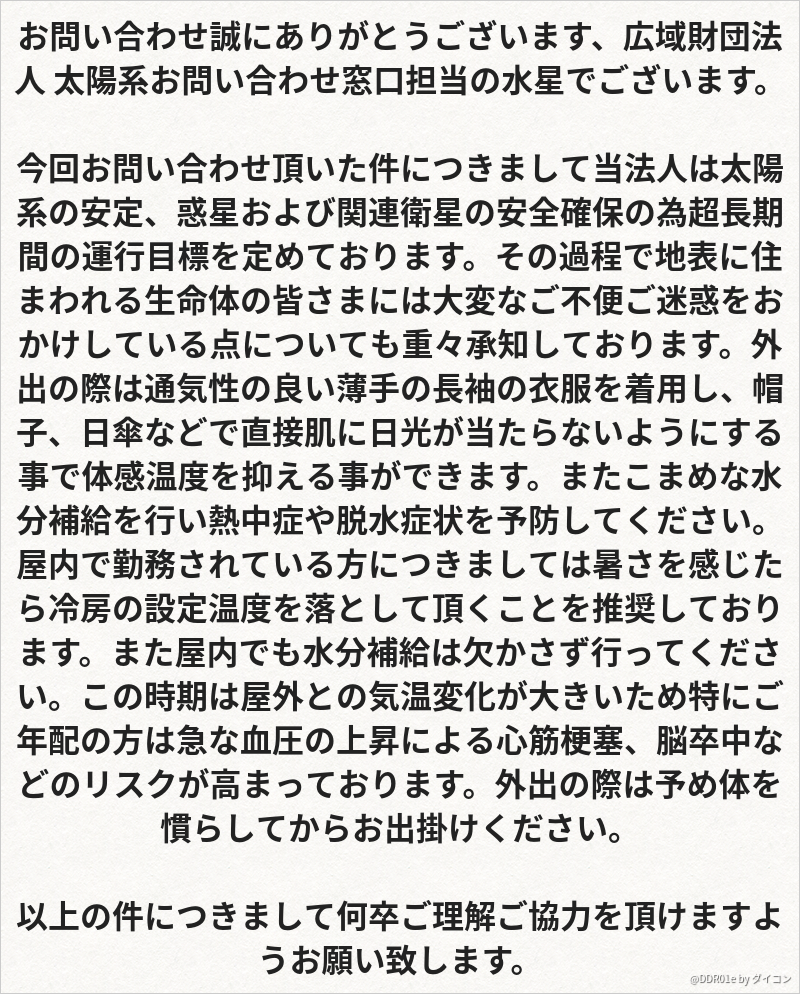 お問い合わせ誠にありがとうございます、広域財団法人 太陽系お問い合わせ窓口担当の水星でございます。

今回お問い合わせ頂いた件につきまして当法人は太陽系の安定、惑星および関連衛星の安全確保の為超長期間の運行目標を定めております。その過程で地表に住まわれる生命体の皆さまには大変なご不便ご迷惑をおかけしている点についても重々承知しております。外出の際は通気性の良い薄手の長袖の衣服を着用し、帽子、日傘などで直接肌に日光が当たらないようにする事で体感温度を抑える事ができます。またこまめな水分補給を行い熱中症や脱水症状を予防してください。屋内で勤務されている方につきましては暑さを感じたら冷房の設定温度を落として頂くことを推奨しております。また屋内でも水分補給は欠かさず行ってください。この時期は屋外との気温変化が大きいため特にご年配の方は急な血圧の上昇による心筋梗塞、脳卒中などのリスクが高まっております。外出の際は予め体を慣らしてからお出掛けください。

以上の件につきまして何卒ご理解ご協力を頂けますようお願い致します。

@DDR01e by ダイコン